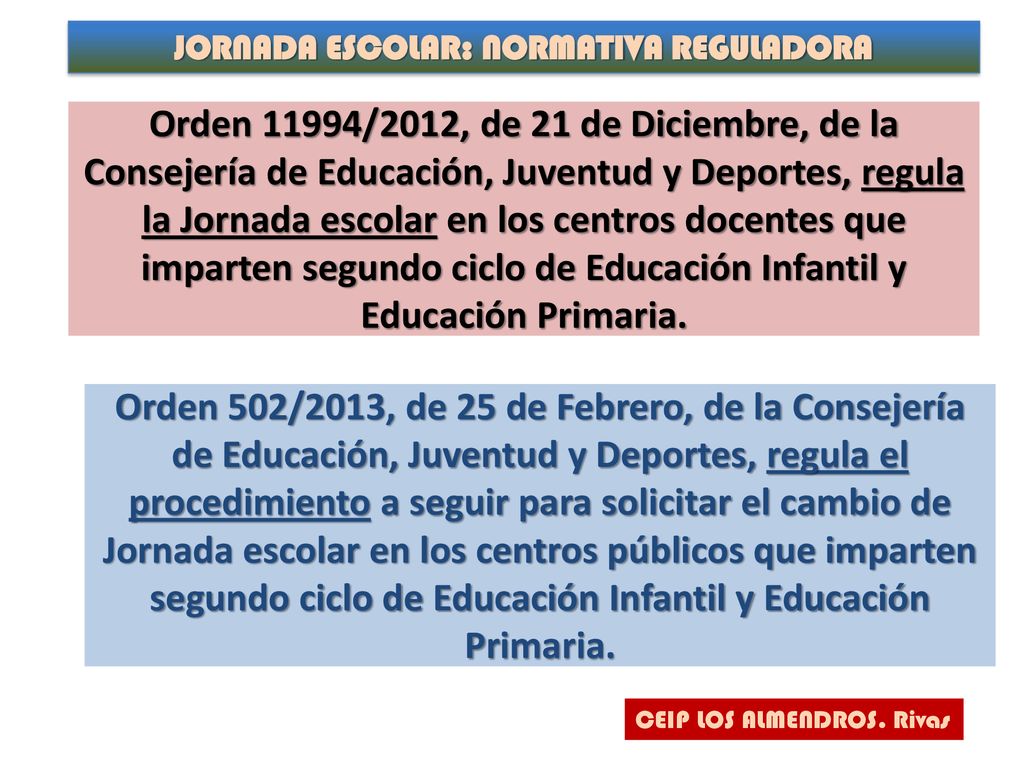 JORNADA ESCOLAR: NORMATIVA REGULADORA

Orden 11994/2012, de 21 de Diciembre, de la Consejería de Educación, Juventud y Deportes, regula la Jornada escolar en los centros docentes que imparten segundo ciclo de Educación Infantil y Educación Primaria.

Orden 502/2013, de 25 de Febrero, de la Consejería de Educación, Juventud y Deportes, regula el procedimiento a seguir para solicitar el cambio de Jornada escolar en los centros públicos que imparten segundo ciclo de Educación Infantil y Educación Primaria.

CEIP LOS ALMENDROS. Rivas